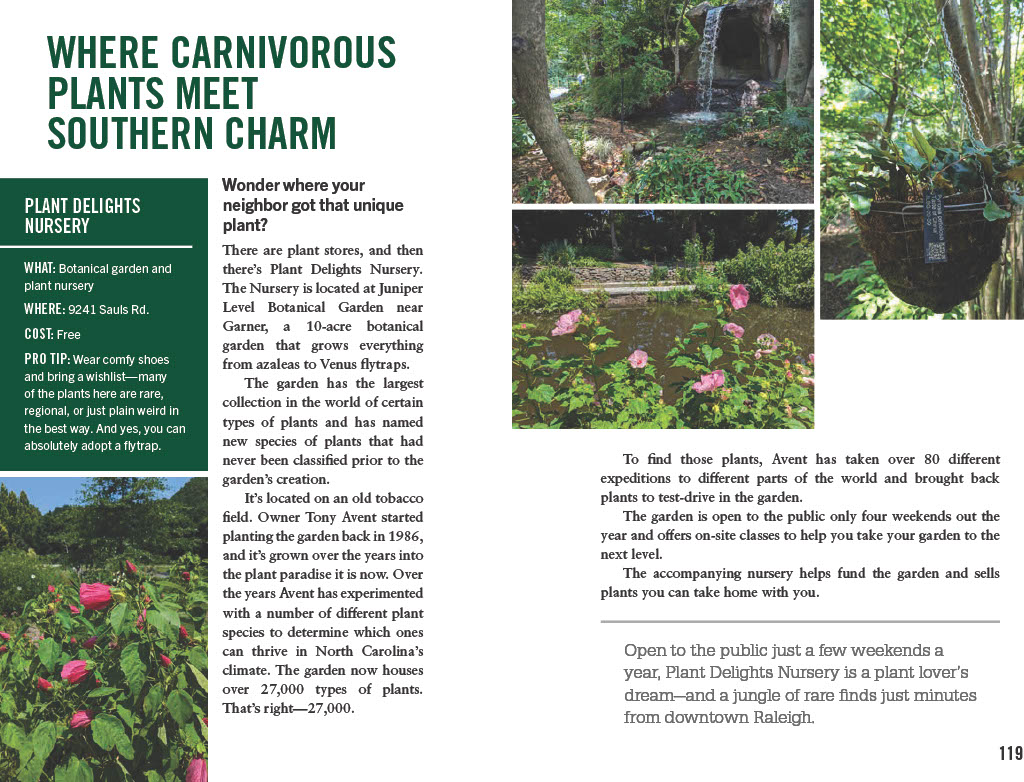 WHERE CARNIVOROUS PLANTS MEET SOUTHERN CHARM

PLANT DELIGHTS NURSERY

WHAT: Botanical garden and plant nursery

WHERE: 9241 Sauls Rd.

COST: Free

PRO TIP: Wear comfy shoes and bring a wishlist—many of the plants here are rare, regional, or just plain weird in the best way. And yes, you can absolutely adopt a flytrap.

Wonder where your neighbor got that unique plant?

There are plant stores, and then there's Plant Delights Nursery. The Nursery is located at Juniper Level Botanical Garden near Garner, a 10-acre botanical garden that grows everything from azaleas to Venus flytraps.

The garden has the largest collection in the world of certain types of plants and has named new species of plants that had never been classified prior to the garden's creation.

It's located on an old tobacco field. Owner Tony Avent started planting the garden back in 1986, and it's grown over the years into the plant paradise it is now. Over the years Avent has experimented with a number of different plant species to determine which ones can thrive in North Carolina's climate. The garden now houses over 27,000 types of plants. That's right—27,000.

To find those plants, Avent has taken over 80 different expeditions to different parts of the world and brought back plants to test-drive in the garden.

The garden is open to the public only four weekends out the year and offers on-site classes to help you take your garden to the next level.

The accompanying nursery helps fund the garden and sells plants you can take home with you.

Open to the public just a few weekends a year, Plant Delights Nursery is a plant lover's dream—and a jungle of rare finds just minutes from downtown Raleigh.

119